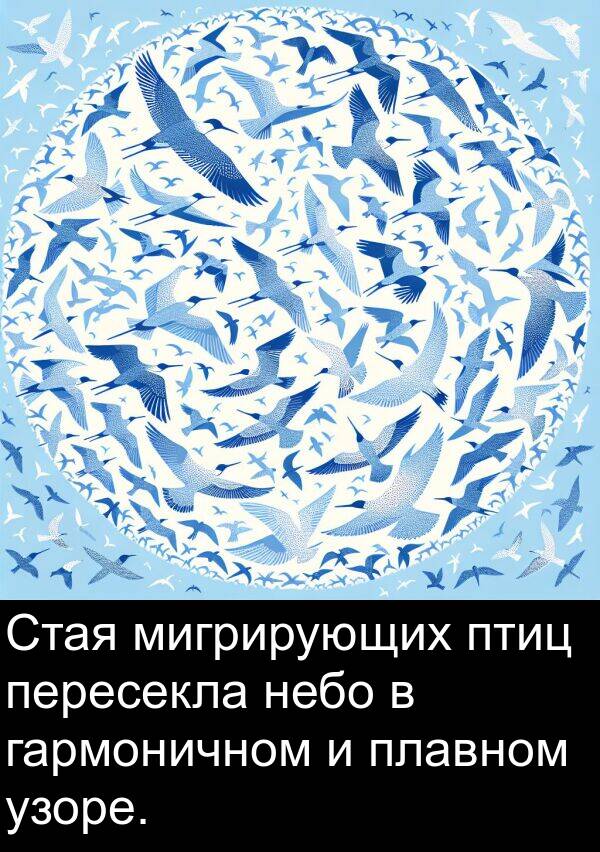 Стая мигрирующих птиц пересекла небо в гармоничном и плавном узоре.